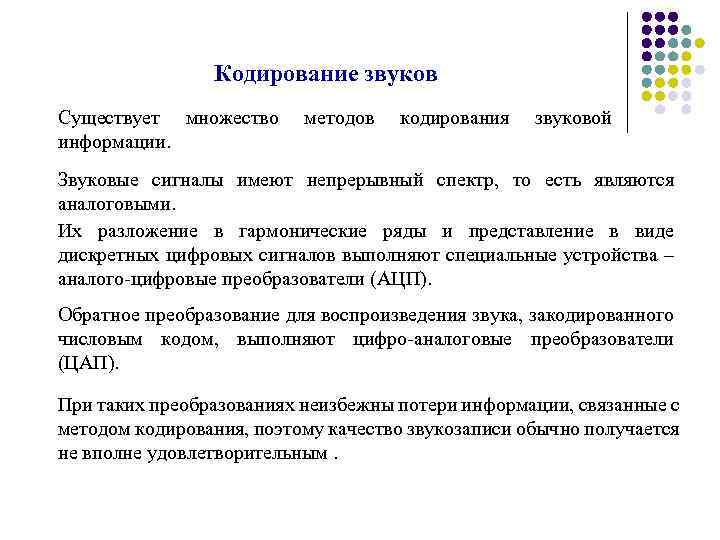 Кодирование звуков

Существует множество методов кодирования звуковой информации.

Звуковые сигналы имеют непрерывный спектр, то есть являются аналоговыми.

Их разложение в гармонические ряды и представление в виде дискретных цифровых сигналов выполняют специальные устройства – аналого-цифровые преобразователи (АЦП).

Обратное преобразование для воспроизведения звука, закодированного числовым кодом, выполняют цифро-аналоговые преобразователи (ЦАП).

При таких преобразованиях неизбежны потери информации, связанные с методом кодирования, поэтому качество звукозаписи обычно получается не вполне удовлетворительным .